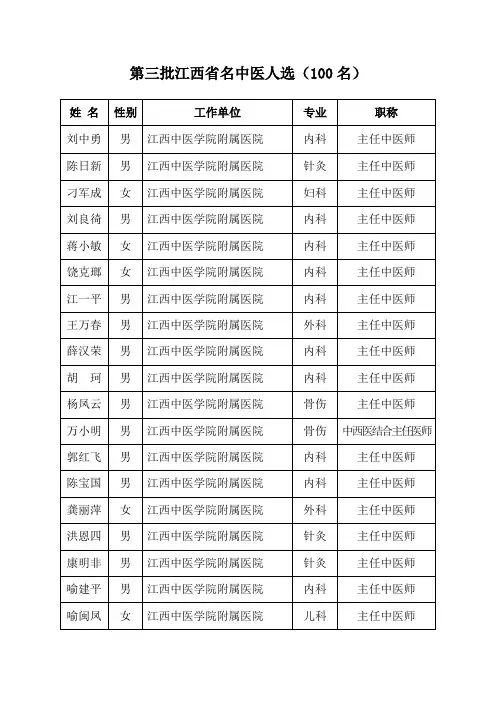 第三批江西省名中医人选（100 名）

| 姓 名 | 性别 | 工作单位 | 专业 | 职称 |
|---|---|---|---|---|
| 刘中勇 | 男 | 江西中医学院附属医院 | 内科 | 主任中医师 |
| 陈日新 | 男 | 江西中医学院附属医院 | 针灸 | 主任中医师 |
| 刁军成 | 女 | 江西中医学院附属医院 | 妇科 | 主任中医师 |
| 刘良徛 | 男 | 江西中医学院附属医院 | 内科 | 主任中医师 |
| 蒋小敏 | 女 | 江西中医学院附属医院 | 内科 | 主任中医师 |
| 饶克瑯 | 女 | 江西中医学院附属医院 | 内科 | 主任中医师 |
| 江一平 | 男 | 江西中医学院附属医院 | 内科 | 主任中医师 |
| 王万春 | 男 | 江西中医学院附属医院 | 外科 | 主任中医师 |
| 薛汉荣 | 男 | 江西中医学院附属医院 | 内科 | 主任中医师 |
| 胡 珂 | 男 | 江西中医学院附属医院 | 内科 | 主任中医师 |
| 杨凤云 | 男 | 江西中医学院附属医院 | 骨伤 | 主任中医师 |
| 万小明 | 男 | 江西中医学院附属医院 | 骨伤 | 中西医结合主任医师 |
| 郭红飞 | 男 | 江西中医学院附属医院 | 内科 | 主任中医师 |
| 陈宝国 | 男 | 江西中医学院附属医院 | 内科 | 主任中医师 |
| 龚丽萍 | 女 | 江西中医学院附属医院 | 外科 | 主任中医师 |
| 洪恩四 | 男 | 江西中医学院附属医院 | 针灸 | 主任中医师 |
| 康明非 | 男 | 江西中医学院附属医院 | 针灸 | 主任中医师 |
| 喻建平 | 男 | 江西中医学院附属医院 | 内科 | 主任中医师 |
| 喻闽凤 | 女 | 江西中医学院附属医院 | 儿科 | 主任中医师 |